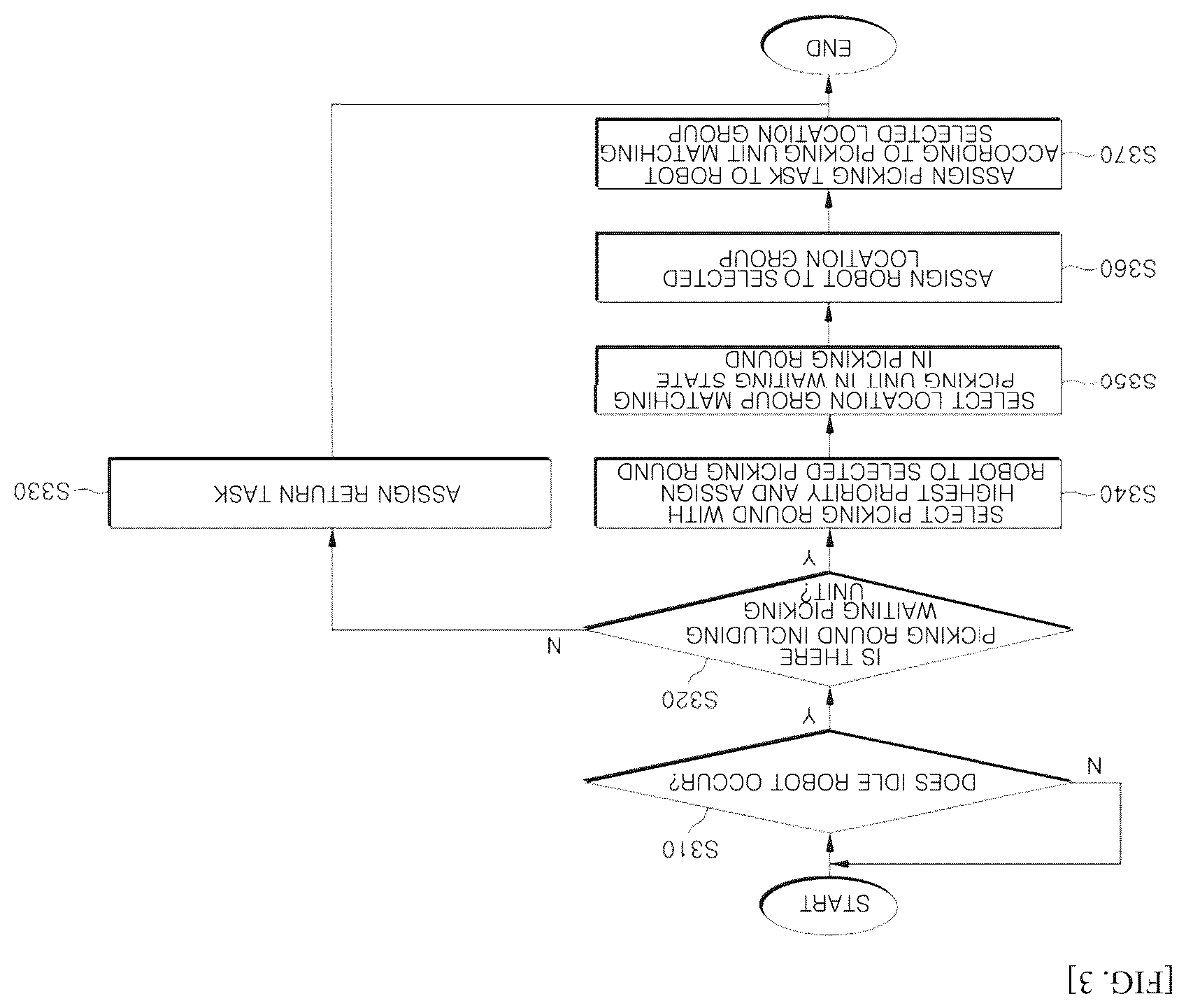 [FIG. 3]

START

S310

DOES IDLE ROBOT OCCUR?

N

Y

S320

IS THERE PICKING ROUND INCLUDING WAITING PICKING UNIT?

N

Y

S330

ASSIGN RETURN TASK

S340

SELECT PICKING ROUND WITH HIGHEST PRIORITY AND ASSIGN ROBOT TO SELECTED PICKING ROUND

S350

SELECT LOCATION GROUP MATCHING PICKING UNIT IN WAITING STATE IN PICKING ROUND

S360

ASSIGN ROBOT TO SELECTED LOCATION GROUP

S370

ASSIGN PICKING TASK TO ROBOT ACCORDING TO PICKING UNIT MATCHING SELECTED LOCATION GROUP

END